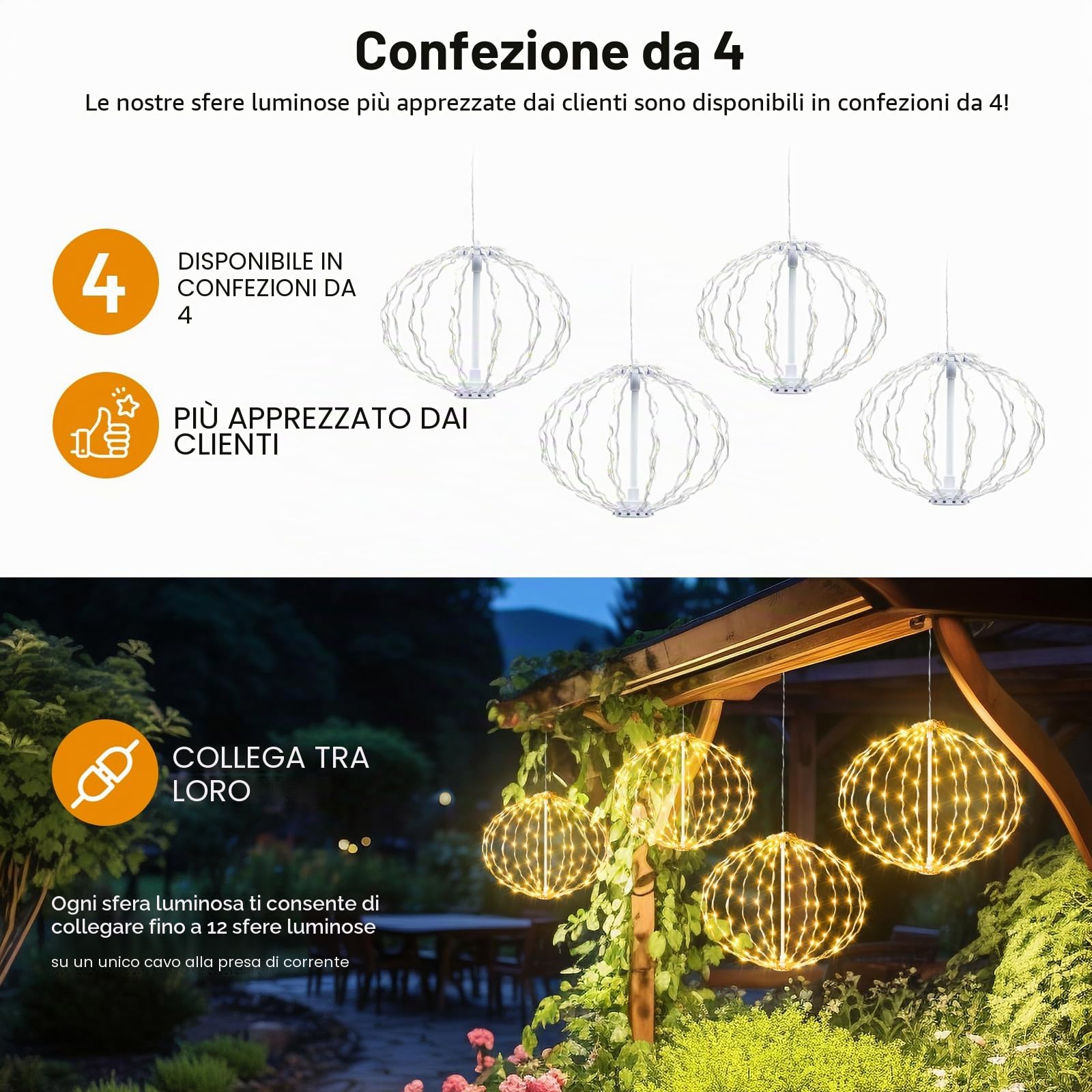 Confezione da 4

Le nostre sfere luminose più apprezzate dai clienti sono disponibili in confezioni da 4!

4

DISPONIBILE IN CONFEZIONI DA 4

PIÙ APPREZZATO DAI CLIENTI

COLLEGA TRA LORO

Ogni sfera luminosa ti consente di collegare fino a 12 sfere luminose

su un unico cavo alla presa di corrente